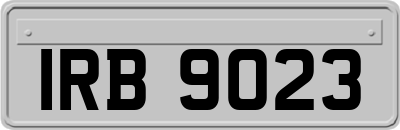 IRB 9023